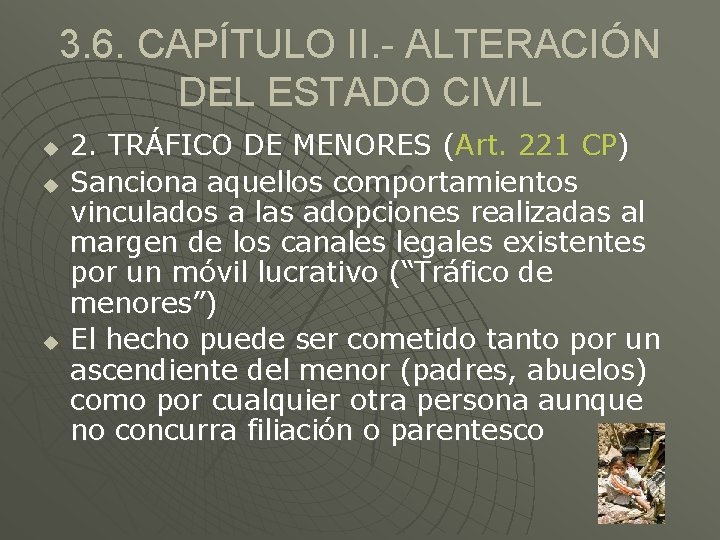 3.6. CAPÍTULO II.- ALTERACIÓN DEL ESTADO CIVIL

• 2. TRÁFICO DE MENORES (Art. 221 CP)
• Sanciona aquellos comportamientos vinculados a las adopciones realizadas al margen de los canales legales existentes por un móvil lucrativo ("Tráfico de menores")
• El hecho puede ser cometido tanto por un ascendiente del menor (padres, abuelos) como por cualquier otra persona aunque no concurra filiación o parentesco